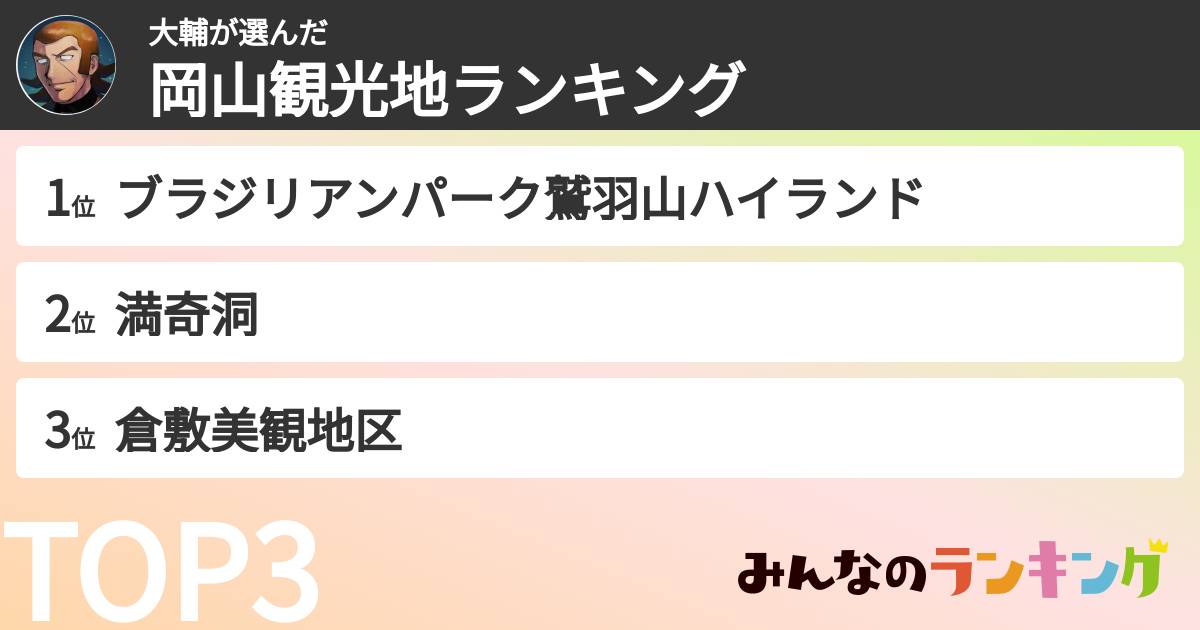 大輔が選んだ
岡山観光地ランキング

1位 ブラジリアンパーク鷲羽山ハイランド

2位 満奇洞

3位 倉敷美観地区

TOP3

みんなのランキング